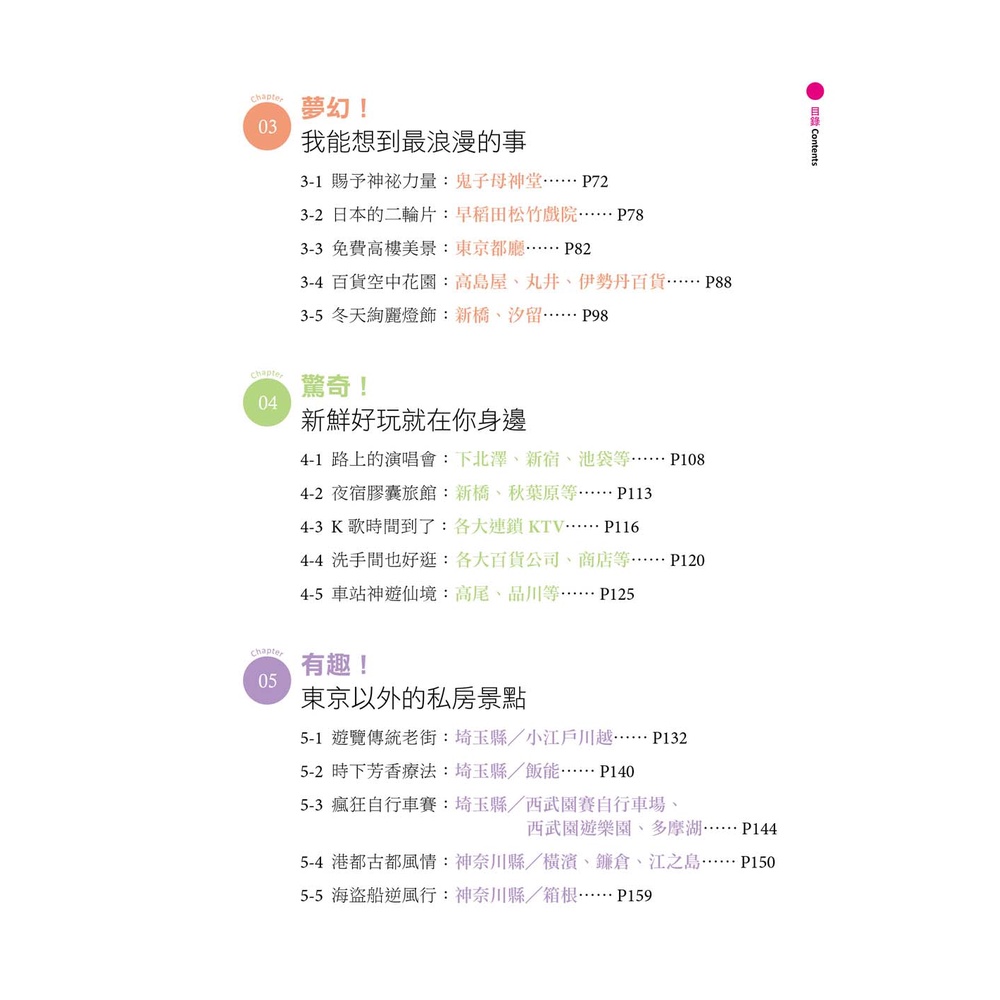 目錄 Contents

Chapter 03
夢幻！
我能想到最浪漫的事

3-1 賜予神祕力量：鬼子母神堂…… P72
3-2 日本的二輪片：早稻田松竹戲院…… P78
3-3 免費高樓美景：東京都廳…… P82
3-4 百貨空中花園：高島屋、丸井、伊勢丹百貨…… P88
3-5 冬天絢麗燈飾：新橋、汐留…… P98

Chapter 04
驚奇！
新鮮好玩就在你身邊

4-1 路上的演唱會：下北澤、新宿、池袋等…… P108
4-2 夜宿膠囊旅館：新橋、秋葉原等…… P113
4-3 K 歌時間到了：各大連鎖 KTV…… P116
4-4 洗手間也好逛：各大百貨公司、商店等…… P120
4-5 車站神遊仙境：高尾、品川等…… P125

Chapter 05
有趣！
東京以外的私房景點

5-1 遊覽傳統老街：埼玉縣／小江戶川越…… P132
5-2 時下芳香療法：埼玉縣／飯能…… P140
5-3 瘋狂自行車賽：埼玉縣／西武園賽自行車場、西武園遊樂園、多摩湖…… P144
5-4 港都古都風情：神奈川縣／橫濱、鎌倉、江之島…… P150
5-5 海盜船逆風行：神奈川縣／箱根…… P159